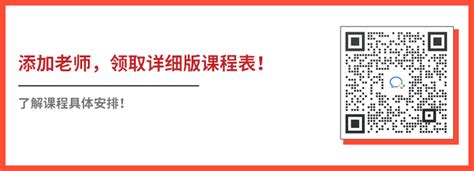 添加老师，领取详细版课程表！

了解课程具体安排！